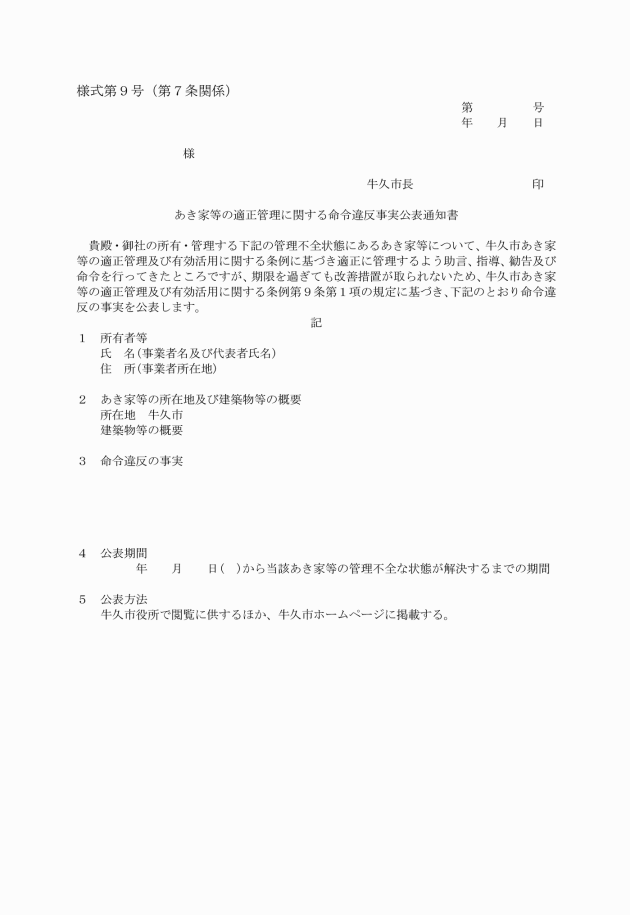 様式第９号（第７条関係）

第　　　号
年　月　日

様

牛久市長　　　　　　　印

あき家等の適正管理に関する命令違反事実公表通知書

貴殿・御社の所有・管理する下記の管理不全状態にあるあき家等について、牛久市あき家等の適正管理及び有効活用に関する条例に基づき適正に管理するよう助言、指導、勧告及び命令を行ってきたところですが、期限を過ぎても改善措置が取られないため、牛久市あき家等の適正管理及び有効活用に関する条例第９条第１項の規定に基づき、下記のとおり命令違反の事実を公表します。

記

１　所有者等
氏　名(事業者名及び代表者氏名)
住　所(事業者所在地)

２　あき家等の所在地及び建築物等の概要
所在地　牛久市
建築物等の概要

３　命令違反の事実

４　公表期間
年　月　日(　)から当該あき家等の管理不全な状態が解決するまでの期間

５　公表方法
牛久市役所で閲覧に供するほか、牛久市ホームページに掲載する。